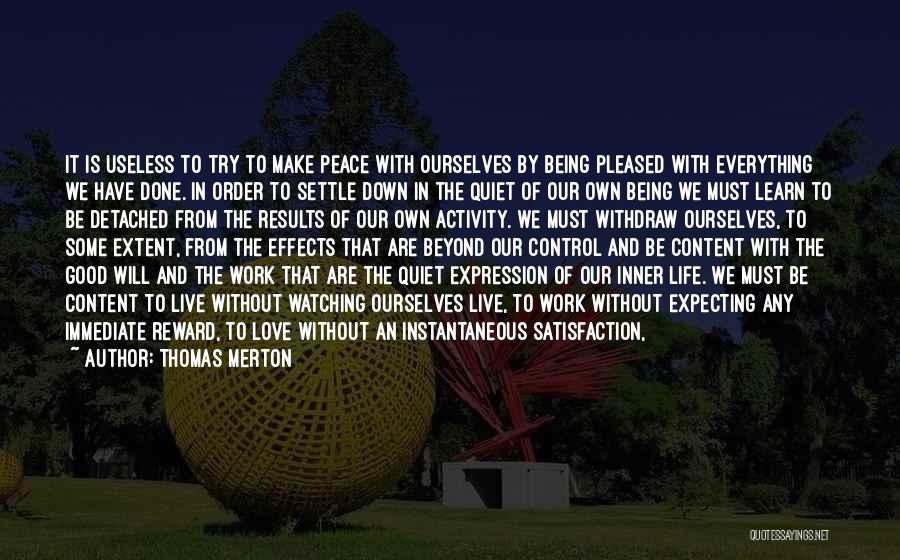 IT IS USELESS TO TRY TO MAKE PEACE WITH OURSELVES BY BEING PLEASED WITH EVERYTHING WE HAVE DONE. IN ORDER TO SETTLE DOWN IN THE QUIET OF OUR OWN BEING WE MUST LEARN TO BE DETACHED FROM THE RESULTS OF OUR OWN ACTIVITY. WE MUST WITHDRAW OURSELVES, TO SOME EXTENT, FROM THE EFFECTS THAT ARE BEYOND OUR CONTROL AND BE CONTENT WITH THE GOOD WILL AND THE WORK THAT ARE THE QUIET EXPRESSION OF OUR INNER LIFE. WE MUST BE CONTENT TO LIVE WITHOUT WATCHING OURSELVES LIVE, TO WORK WITHOUT EXPECTING ANY IMMEDIATE REWARD, TO LOVE WITHOUT AN INSTANTANEOUS SATISFACTION,

~ AUTHOR: THOMAS MERTON

QUOTESSAYINGS.NET